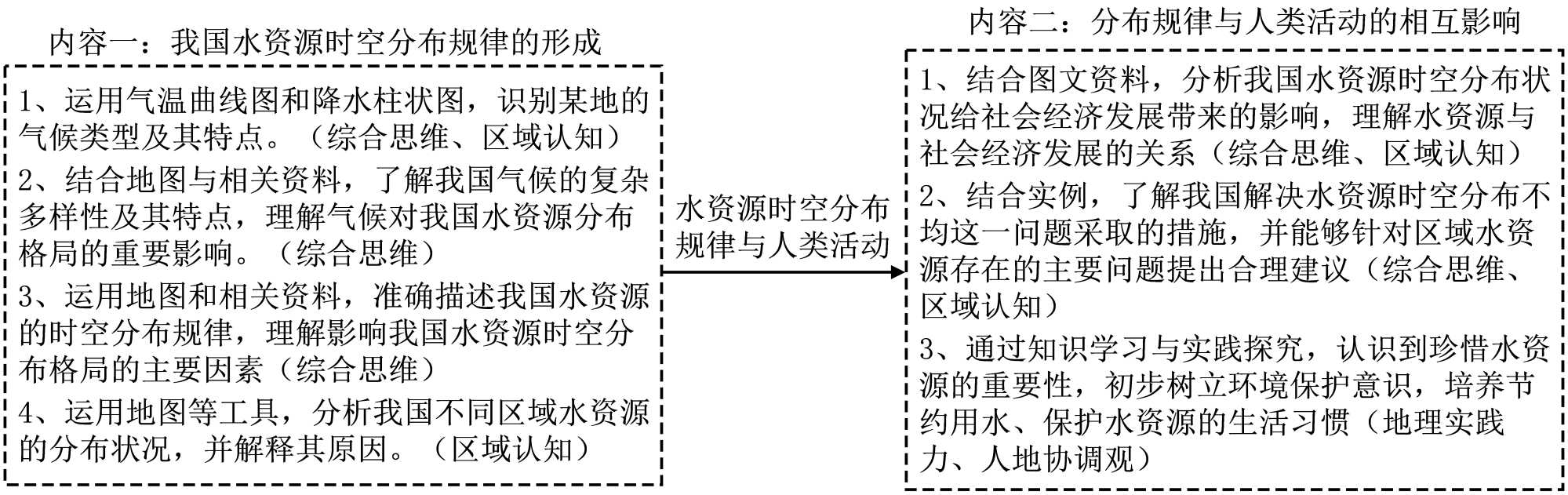 内容一：我国水资源时空分布规律的形成

1、运用气温曲线图和降水柱状图，识别某地的气候类型及其特点。（综合思维、区域认知）

2、结合地图与相关资料，了解我国气候的复杂多样性及其特点，理解气候对我国水资源分布格局的重要影响。（综合思维）

3、运用地图和相关资料，准确描述我国水资源的时空分布规律，理解影响我国水资源时空分布格局的主要因素（综合思维）

4、运用地图等工具，分析我国不同区域水资源的分布状况，并解释其原因。（区域认知）

水资源时空分布规律与人类活动

内容二：分布规律与人类活动的相互影响

1、结合图文资料，分析我国水资源时空分布状况给社会经济发展带来的影响，理解水资源与社会经济发展的关系（综合思维、区域认知）

2、结合实例，了解我国解决水资源时空分布不均这一问题采取的措施，并能够针对区域水资源存在的主要问题提出合理建议（综合思维、区域认知）

3、通过知识学习与实践探究，认识到珍惜水资源的重要性，初步树立环境保护意识，培养节约用水、保护水资源的生活习惯（地理实践力、人地协调观）